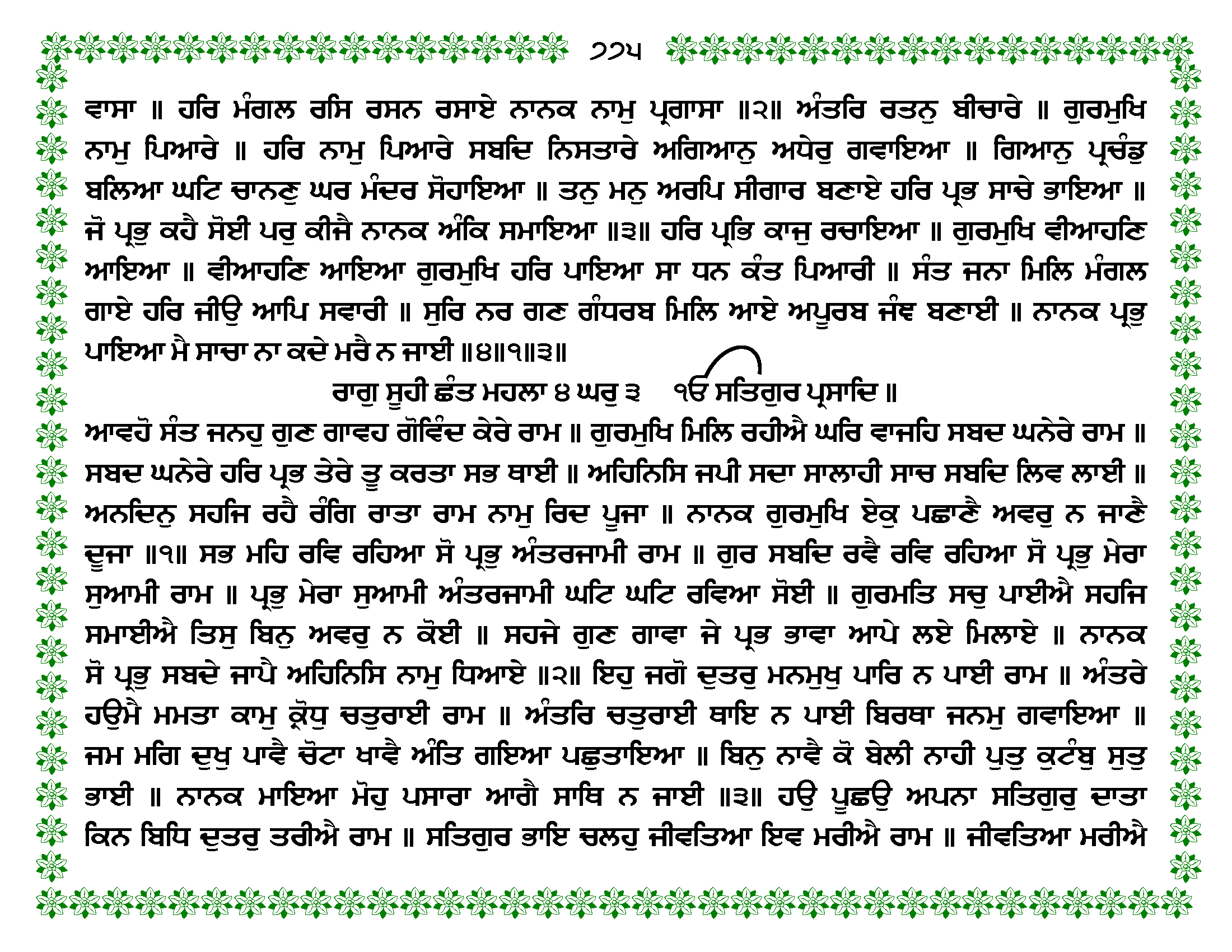 ੭੭੫

ਵਾਸਾ ॥ ਹਰਿ ਮੰਗਲ ਰਸਿ ਰਸਨ ਰਸਾਏ ਨਾਨਕ ਨਾਮੁ ਪ੍ਰਗਾਸਾ ॥੨॥ ਅੰਤਰਿ ਰਤਨੁ ਬੀਚਾਰੇ ॥ ਗੁਰਮੁਖਿ ਨਾਮੁ ਪਿਆਰੇ ॥ ਹਰਿ ਨਾਮੁ ਪਿਆਰੇ ਸਬਦਿ ਨਿਸਤਾਰੇ ਅਗਿਆਨੁ ਅਧੇਰੁ ਗਵਾਇਆ ॥ ਗਿਆਨੁ ਪ੍ਰਚੰਡੁ ਬਲਿਆ ਘਟਿ ਚਾਨਣੁ ਘਰ ਮੰਦਰ ਸੋਹਾਇਆ ॥ ਤਨੁ ਮਨੁ ਅਰਪਿ ਸੀਗਾਰ ਬਣਾਏ ਹਰਿ ਪ੍ਰਭ ਸਾਚੇ ਭਾਇਆ ॥ ਜੋ ਪ੍ਰਭੁ ਕਹੈ ਸੋਈ ਪਰੁ ਕੀਜੈ ਨਾਨਕ ਅੰਕਿ ਸਮਾਇਆ ॥੩॥ ਹਰਿ ਪ੍ਰਭਿ ਕਾਜੁ ਰਚਾਇਆ ॥ ਗੁਰਮੁਖਿ ਵੀਆਹਣਿ ਆਇਆ ॥ ਵੀਆਹਣਿ ਆਇਆ ਗੁਰਮੁਖਿ ਹਰਿ ਪਾਇਆ ਸਾ ਧਨ ਕੰਤ ਪਿਆਰੀ ॥ ਸੰਤ ਜਨਾ ਮਿਲਿ ਮੰਗਲ ਗਾਏ ਹਰਿ ਜੀਉ ਆਪਿ ਸਵਾਰੀ ॥ ਸੁਰਿ ਨਰ ਗਣ ਗੰਧਰਬ ਮਿਲਿ ਆਏ ਅਪੂਰਬ ਜੰਞ ਬਣਾਈ ॥ ਨਾਨਕ ਪ੍ਰਭੁ ਪਾਇਆ ਮੈ ਸਾਚਾ ਨਾ ਕਦੇ ਮਰੈ ਨ ਜਾਈ ॥੪॥੧॥੩॥

ਰਾਗੁ ਸੂਹੀ ਛੰਤ ਮਹਲਾ ੪ ਘਰੁ ੩ ੴ ਸਤਿਗੁਰ ਪ੍ਰਸਾਦਿ ॥

ਆਵਹੋ ਸੰਤ ਜਨਹੁ ਗੁਣ ਗਾਵਹ ਗੋਵਿੰਦ ਕੇਰੇ ਰਾਮ ॥ ਗੁਰਮੁਖਿ ਮਿਲਿ ਰਹੀਐ ਘਰਿ ਵਾਜਹਿ ਸਬਦ ਘਨੇਰੇ ਰਾਮ ॥ ਸਬਦ ਘਨੇਰੇ ਹਰਿ ਪ੍ਰਭ ਤੇਰੇ ਤੂ ਕਰਤਾ ਸਭ ਥਾਈ ॥ ਅਹਿਨਿਸਿ ਜਪੀ ਸਦਾ ਸਾਲਾਹੀ ਸਾਚ ਸਬਦਿ ਲਿਵ ਲਾਈ ॥ ਅਨਦਿਨੁ ਸਹਜਿ ਰਹੈ ਰੰਗਿ ਰਾਤਾ ਰਾਮ ਨਾਮੁ ਰਿਦ ਪੂਜਾ ॥ ਨਾਨਕ ਗੁਰਮੁਖਿ ਏਕੁ ਪਛਾਣੈ ਅਵਰੁ ਨ ਜਾਣੈ ਦੂਜਾ ॥੧॥ ਸਭ ਮਹਿ ਰਵਿ ਰਹਿਆ ਸੋ ਪ੍ਰਭੁ ਅੰਤਰਜਾਮੀ ਰਾਮ ॥ ਗੁਰ ਸਬਦਿ ਰਵੈ ਰਵਿ ਰਹਿਆ ਸੋ ਪ੍ਰਭੁ ਮੇਰਾ ਸੁਆਮੀ ਰਾਮ ॥ ਪ੍ਰਭੁ ਮੇਰਾ ਸੁਆਮੀ ਅੰਤਰਜਾਮੀ ਘਟਿ ਘਟਿ ਰਵਿਆ ਸੋਈ ॥ ਗੁਰਮਤਿ ਸਚੁ ਪਾਈਐ ਸਹਜਿ ਸਮਾਈਐ ਤਿਸੁ ਬਿਨੁ ਅਵਰੁ ਨ ਕੋਈ ॥ ਸਹਜੇ ਗੁਣ ਗਾਵਾ ਜੇ ਪ੍ਰਭ ਭਾਵਾ ਆਪੇ ਲਏ ਮਿਲਾਏ ॥ ਨਾਨਕ ਸੋ ਪ੍ਰਭੁ ਸਬਦੇ ਜਾਪੈ ਅਹਿਨਿਸਿ ਨਾਮੁ ਧਿਆਏ ॥੨॥ ਇਹੁ ਜਗੋ ਦੁਤਰੁ ਮਨਮੁਖੁ ਪਾਰਿ ਨ ਪਾਈ ਰਾਮ ॥ ਅੰਤਰੇ ਹਉਮੈ ਮਮਤਾ ਕਾਮੁ ਕ੍ਰੋਧੁ ਚਤੁਰਾਈ ਰਾਮ ॥ ਅੰਤਰਿ ਚਤੁਰਾਈ ਥਾਇ ਨ ਪਾਈ ਬਿਰਥਾ ਜਨਮੁ ਗਵਾਇਆ ॥ ਜਮ ਮਗਿ ਦੁਖੁ ਪਾਵੈ ਚੋਟਾ ਖਾਵੈ ਅੰਤਿ ਗਇਆ ਪਛੁਤਾਇਆ ॥ ਬਿਨੁ ਨਾਵੈ ਕੋ ਬੇਲੀ ਨਾਹੀ ਪੁਤੁ ਕੁਟੰਬੁ ਸੁਤੁ ਭਾਈ ॥ ਨਾਨਕ ਮਾਇਆ ਮੋਹੁ ਪਸਾਰਾ ਆਗੈ ਸਾਥਿ ਨ ਜਾਈ ॥੩॥ ਹਉ ਪੂਛਉ ਅਪਨਾ ਸਤਿਗੁਰੁ ਦਾਤਾ ਕਿਨ ਬਿਧਿ ਦੁਤਰੁ ਤਰੀਐ ਰਾਮ ॥ ਸਤਿਗੁਰ ਭਾਇ ਚਲਹੁ ਜੀਵਤਿਆ ਇਵ ਮਰੀਐ ਰਾਮ ॥ ਜੀਵਤਿਆ ਮਰੀਐ